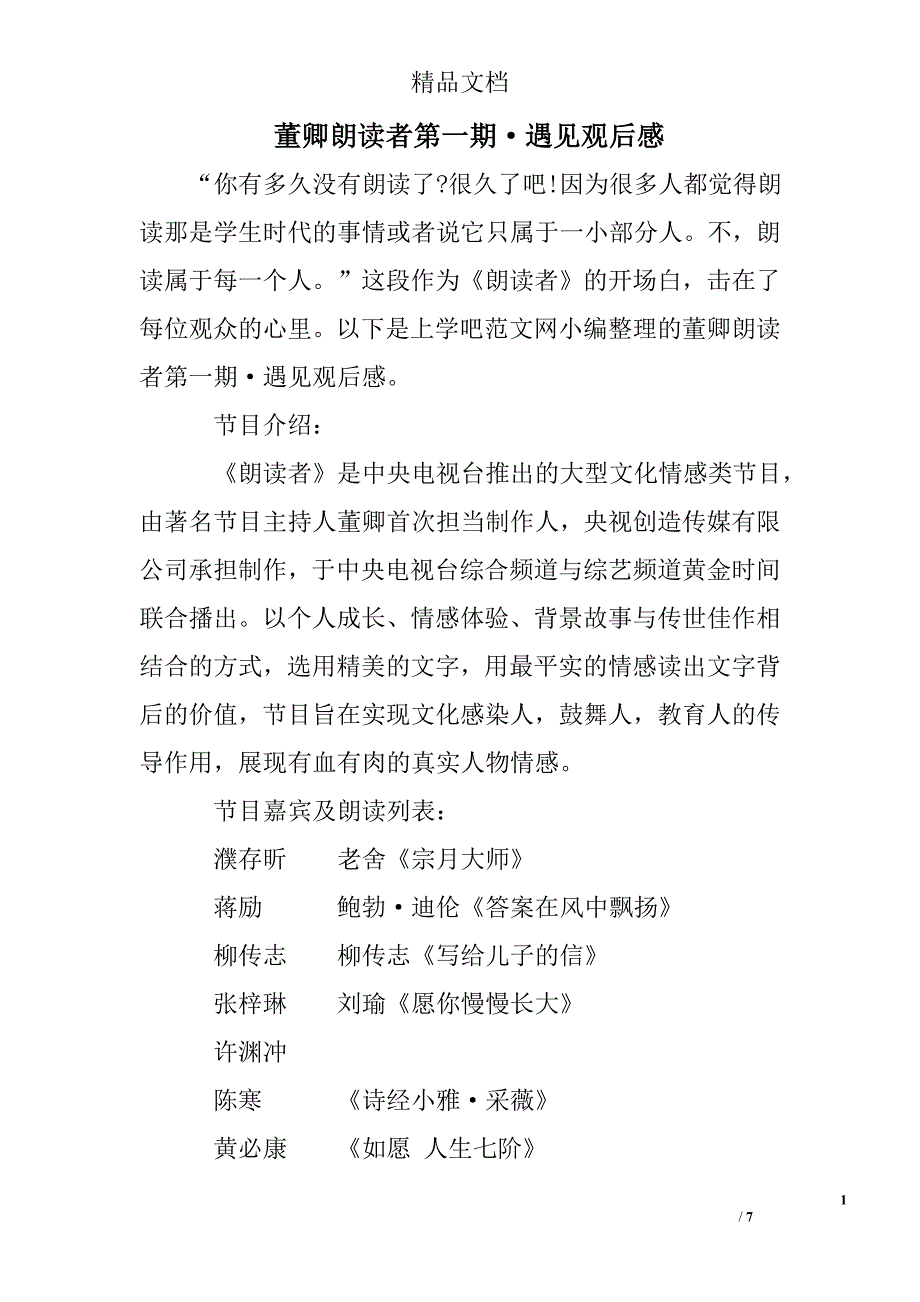 精品文档

董卿朗读者第一期·遇见观后感

“你有多久没有朗读了?很久了吧!因为很多人都觉得朗读那是学生时代的事情或者说它只属于一小部分人。不，朗读属于每一个人。”这段作为《朗读者》的开场白，击在了每位观众的心里。以下是上学吧范文网小编整理的董卿朗读者第一期·遇见观后感。

节目介绍：

《朗读者》是中央电视台推出的大型文化情感类节目，由著名节目主持人董卿首次担当制作人，央视创造传媒有限公司承担制作，于中央电视台综合频道与综艺频道黄金时间联合播出。以个人成长、情感体验、背景故事与传世佳作相结合的方式，选用精美的文字，用最平实的情感读出文字背后的价值，节目旨在实现文化感染人，鼓舞人，教育人的传导作用，展现有血有肉的真实人物情感。

节目嘉宾及朗读列表：

濮存昕　老舍《宗月大师》

蒋励　鲍勃·迪伦《答案在风中飘扬》

柳传志　柳传志《写给儿子的信》

张梓琳　刘瑜《愿你慢慢长大》

许渊冲

陈寒　《诗经小雅·采薇》

黄必康　《如愿 人生七阶》

1

/ 7